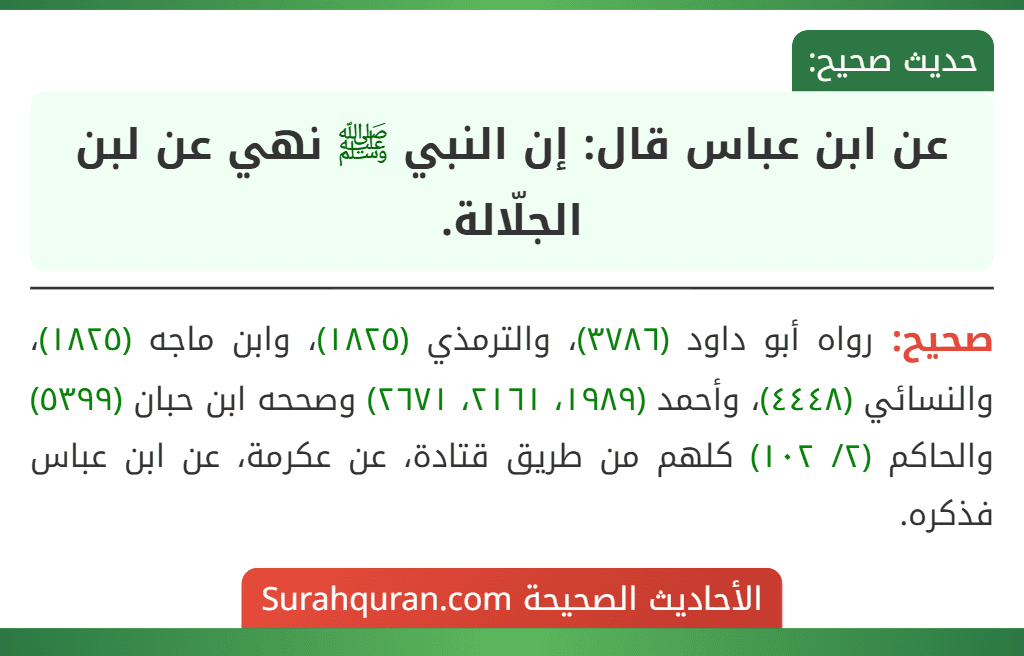 حديث صحيح:

عن ابن عباس قال: إن النبي ﷺ نهي عن لبن الجلّالة.

صحيح: رواه أبو داود (٣٧٨٦)، والترمذي (١٨٢٥)، وابن ماجه (١٨٢٥)، والنسائي (٤٤٤٨)، وأحمد (١٩٨٩، ٢١٦١، ٢٦٧١) وصححه ابن حبان (٥٣٩٩) والحاكم (٢/ ١٠٢) كلهم من طريق قتادة، عن عكرمة، عن ابن عباس فذكره.

الأحاديث الصحيحة Surahquran.com